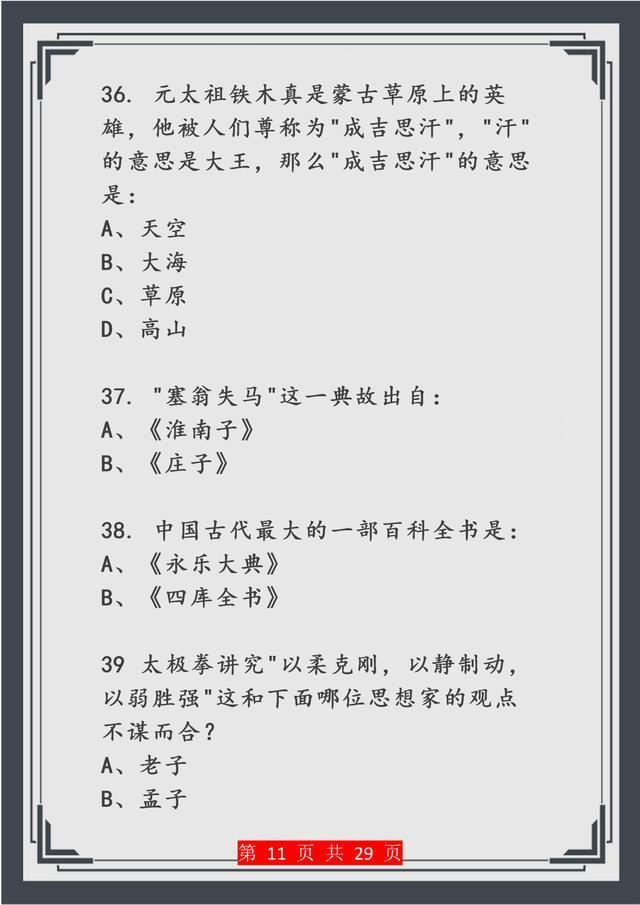 36.元太祖铁木真是蒙古草原上的英雄，他被人们尊称为“成吉思汗”，“汗”的意思是大王，那么“成吉思汗”的意思是：

A、天空
B、大海
C、草原
D、高山

37.“塞翁失马”这一典故出自：
A、《淮南子》
B、《庄子》

38.中国古代最大的一部百科全书是：
A、《永乐大典》
B、《四库全书》

39 太极拳讲究“以柔克刚，以静制动，以弱胜强”这和下面哪位思想家的观点不谋而合？
A、老子
B、孟子

第11页 共29页